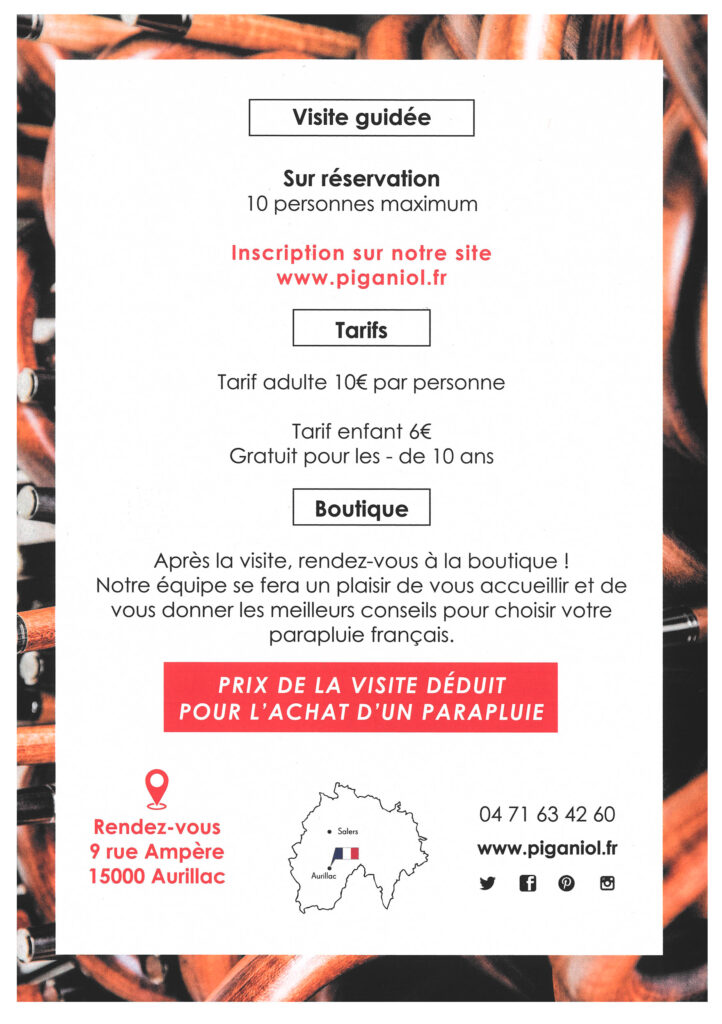 Visite guidée

Sur réservation
10 personnes maximum

Inscription sur notre site
www.piganiol.fr

Tarifs

Tarif adulte 10€ par personne

Tarif enfant 6€
Gratuit pour les - de 10 ans

Boutique

Après la visite, rendez-vous à la boutique !
Notre équipe se fera un plaisir de vous accueillir et de vous donner les meilleurs conseils pour choisir votre parapluie français.

PRIX DE LA VISITE DÉDUIT
POUR L'ACHAT D'UN PARAPLUIE

Rendez-vous
9 rue Ampère
15000 Aurillac

Salers
Aurillac

04 71 63 42 60
www.piganiol.fr